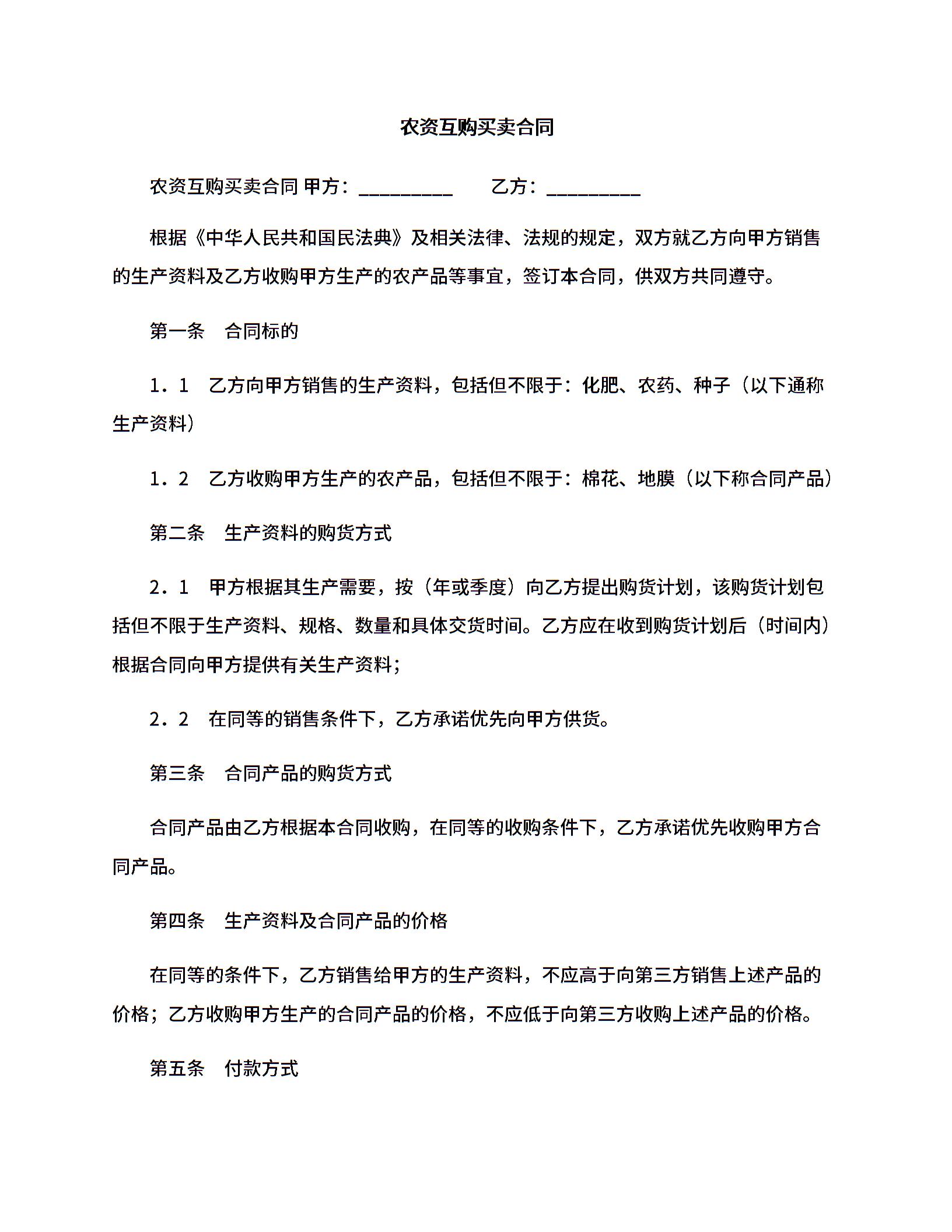 农资互购买卖合同

农资互购买卖合同 甲方：__________　　乙方：__________

根据《中华人民共和国民法典》及相关法律、法规的规定，双方就乙方向甲方销售的生产资料及乙方收购甲方生产的农产品等事宜，签订本合同，供双方共同遵守。

第一条　合同标的

1．1　乙方向甲方销售的生产资料，包括但不限于：化肥、农药、种子（以下通称生产资料）

1．2　乙方收购甲方生产的农产品，包括但不限于：棉花、地膜（以下称合同产品）

第二条　生产资料的购货方式

2．1　甲方根据其生产需要，按（年或季度）向乙方提出购货计划，该购货计划包括但不限于生产资料、规格、数量和具体交货时间。乙方应在收到购货计划后（时间内）根据合同向甲方提供有关生产资料；

2．2　在同等的销售条件下，乙方承诺优先向甲方供货。

第三条　合同产品的购货方式

合同产品由乙方根据本合同收购，在同等的收购条件下，乙方承诺优先收购甲方合同产品。

第四条　生产资料及合同产品的价格

在同等的条件下，乙方销售给甲方的生产资料，不应高于向第三方销售上述产品的价格；乙方收购甲方生产的合同产品的价格，不应低于向第三方收购上述产品的价格。

第五条　付款方式